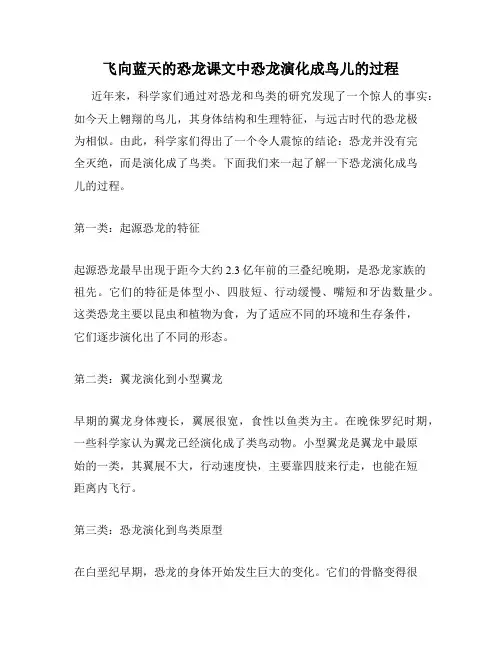 飞向蓝天的恐龙课文中恐龙演化成鸟儿的过程

近年来，科学家们通过对恐龙和鸟类的研究发现了一个惊人的事实：如今天上翱翔的鸟儿，其身体结构和生理特征，与远古时代的恐龙极为相似。由此，科学家们得出了一个令人震惊的结论：恐龙并没有完全灭绝，而是演化成了鸟类。下面我们来一起了解一下恐龙演化成鸟儿的过程。

第一类：起源恐龙的特征

起源恐龙最早出现于距今大约 2.3 亿年前的三叠纪晚期，是恐龙家族的祖先。它们的特征是体型小、四肢短、行动缓慢、嘴短和牙齿数量少。这类恐龙主要以昆虫和植物为食，为了适应不同的环境和生存条件，它们逐步演化出了不同的形态。

第二类：翼龙演化到小型翼龙

早期的翼龙身体瘦长，翼展很宽，食性以鱼类为主。在晚侏罗纪时期，一些科学家认为翼龙已经演化成了类鸟动物。小型翼龙是翼龙中最原始的一类，其翼展不大，行动速度快，主要靠四肢来行走，也能在短距离内飞行。

第三类：恐龙演化到鸟类原型

在白垩纪早期，恐龙的身体开始发生巨大的变化。它们的骨骼变得很